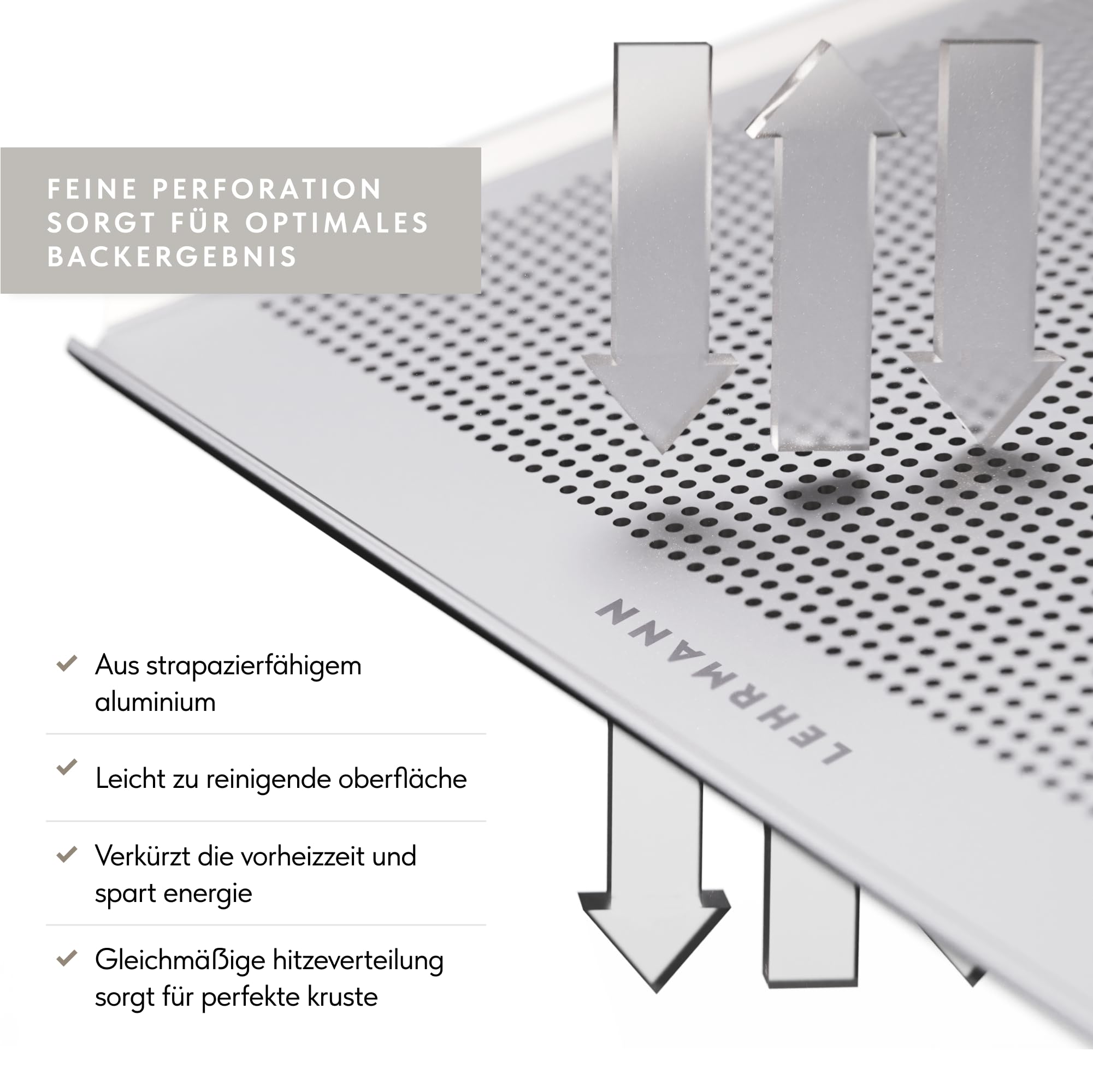 FEINE PERFORATION SORGT FÜR OPTIMALES BACKERGEBNIS

LEHRMANN

✓ Aus strapazierfähigem aluminium

✓ Leicht zu reinigende oberfläche

✓ Verkürzt die vorheizzeit und spart energie

✓ Gleichmäßige hitzeverteilung sorgt für perfekte kruste